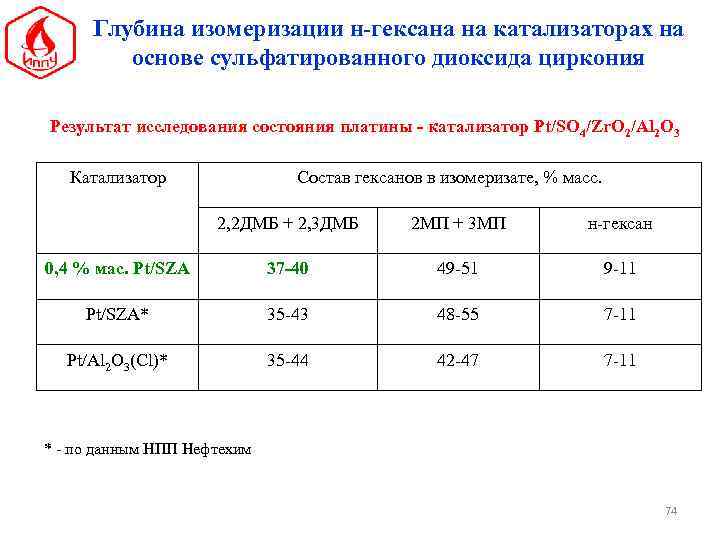 ИППУ

Глубина изомеризации н-гексана на катализаторах на основе сульфатированного диоксида циркония

Результат исследования состояния платины - катализатор $Pt/SO_4/ZrO_2/Al_2O_3$

| Катализатор | Состав гексанов в изомеризате, % масс. | | |
|---|---|---|---|
| | 2,2ДМБ + 2,3ДМБ | 2МП + 3МП | н-гексан |
| 0,4 % мас. Pt/SZA | 37-40 | 49-51 | 9-11 |
| Pt/SZA* | 35-43 | 48-55 | 7-11 |
| $Pt/Al_2O_3(Cl)$* | 35-44 | 42-47 | 7-11 |

* - по данным НПП Нефтехим

74